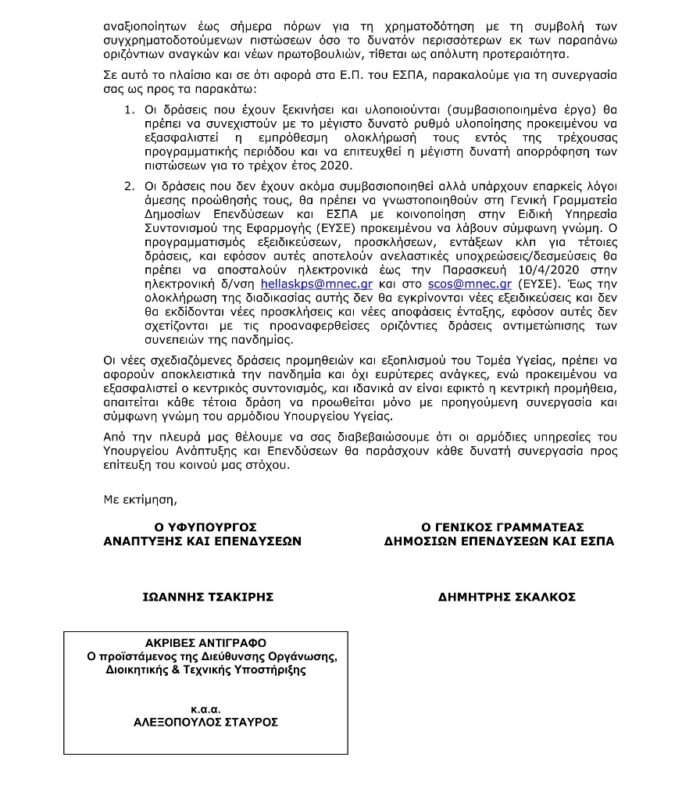 αναξιοποίητων έως σήμερα πόρων για τη χρηματοδότηση με τη συμβολή των συγχρηματοδοτούμενων πιστώσεων όσο το δυνατόν περισσότερων εκ των παραπάνω οριζόντιων αναγκών και νέων πρωτοβουλιών, τίθεται ως απόλυτη προτεραιότητα.

Σε αυτό το πλαίσιο και σε ότι αφορά στα Ε.Π. του ΕΣΠΑ, παρακαλούμε για τη συνεργασία σας ως προς τα παρακάτω:

1. Οι δράσεις που έχουν ξεκινήσει και υλοποιούνται (συμβασιοποιημένα έργα) θα πρέπει να συνεχιστούν με το μέγιστο δυνατό ρυθμό υλοποίησης προκειμένου να εξασφαλιστεί η εμπρόθεσμη ολοκλήρωσή τους εντός της τρέχουσας προγραμματικής περιόδου και να επιτευχθεί η μέγιστη δυνατή απορρόφηση των πιστώσεων για το τρέχον έτος 2020.

2. Οι δράσεις που δεν έχουν ακόμα συμβασιοποιηθεί αλλά υπάρχουν επαρκείς λόγοι άμεσης προώθησής τους, θα πρέπει να γνωστοποιηθούν στη Γενική Γραμματεία Δημοσίων Επενδύσεων και ΕΣΠΑ με κοινοποίηση στην Ειδική Υπηρεσία Συντονισμού της Εφαρμογής (ΕΥΣΕ) προκειμένου να λάβουν σύμφωνη γνώμη. Ο προγραμματισμός εξειδικεύσεων, προσκλήσεων, εντάξεων κλπ για τέτοιες δράσεις, και εφόσον αυτές αποτελούν ανελαστικές υποχρεώσεις/δεσμεύσεις θα πρέπει να αποσταλούν ηλεκτρονικά έως την Παρασκευή 10/4/2020 στην ηλεκτρονική δ/νση hellaskps@mnec.gr και στο scos@mnec.gr (ΕΥΣΕ). Έως την ολοκλήρωση της διαδικασίας αυτής δεν θα εγκρίνονται νέες εξειδικεύσεις και δεν θα εκδίδονται νέες προσκλήσεις και νέες αποφάσεις ένταξης, εφόσον αυτές δεν σχετίζονται με τις προαναφερθείσες οριζόντιες δράσεις αντιμετώπισης των συνεπειών της πανδημίας.

Οι νέες σχεδιαζόμενες δράσεις προμηθειών και εξοπλισμού του Τομέα Υγείας, πρέπει να αφορούν αποκλειστικά την πανδημία και όχι ευρύτερες ανάγκες, ενώ προκειμένου να εξασφαλιστεί ο κεντρικός συντονισμός, και ιδανικά αν είναι εφικτό η κεντρική προμήθεια, απαιτείται κάθε τέτοια δράση να προωθείται μόνο με προηγούμενη συνεργασία και σύμφωνη γνώμη του αρμόδιου Υπουργείου Υγείας.

Από την πλευρά μας θέλουμε να σας διαβεβαιώσουμε ότι οι αρμόδιες υπηρεσίες του Υπουργείου Ανάπτυξης και Επενδύσεων θα παράσχουν κάθε δυνατή συνεργασία προς επίτευξη του κοινού μας στόχου.

Με εκτίμηση,

Ο ΥΦΥΠΟΥΡΓΟΣ
ΑΝΑΠΤΥΞΗΣ ΚΑΙ ΕΠΕΝΔΥΣΕΩΝ

ΙΩΑΝΝΗΣ ΤΣΑΚΙΡΗΣ

Ο ΓΕΝΙΚΟΣ ΓΡΑΜΜΑΤΕΑΣ
ΔΗΜΟΣΙΩΝ ΕΠΕΝΔΥΣΕΩΝ ΚΑΙ ΕΣΠΑ

ΔΗΜΗΤΡΗΣ ΣΚΑΛΚΟΣ

ΑΚΡΙΒΕΣ ΑΝΤΙΓΡΑΦΟ
Ο προϊστάμενος της Διεύθυνσης Οργάνωσης, Διοικητικής & Τεχνικής Υποστήριξης

κ.α.α.
ΑΛΕΞΟΠΟΥΛΟΣ ΣΤΑΥΡΟΣ